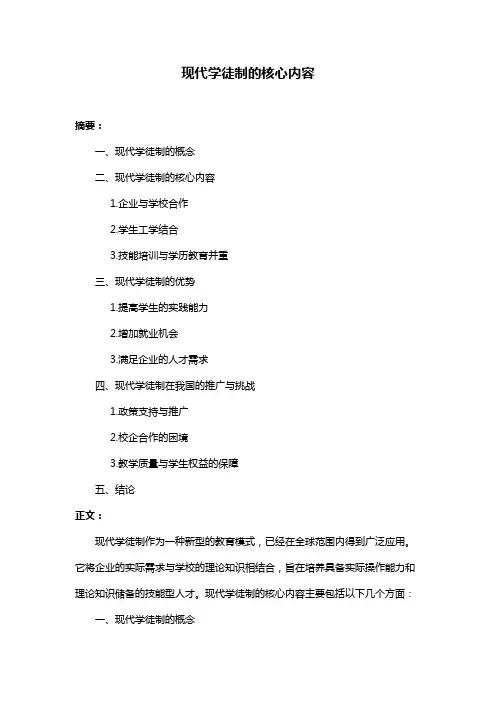 现代学徒制的核心内容

摘要：

一、现代学徒制的概念

二、现代学徒制的核心内容

1.企业与学校合作

2.学生工学结合

3.技能培训与学历教育并重

三、现代学徒制的优势

1.提高学生的实践能力

2.增加就业机会

3.满足企业的人才需求

四、现代学徒制在我国的推广与挑战

1.政策支持与推广

2.校企合作的困境

3.教学质量与学生权益的保障

五、结论

正文：

现代学徒制作为一种新型的教育模式，已经在全球范围内得到广泛应用。它将企业的实际需求与学校的理论知识相结合，旨在培养具备实际操作能力和理论知识储备的技能型人才。现代学徒制的核心内容主要包括以下几个方面：

一、现代学徒制的概念